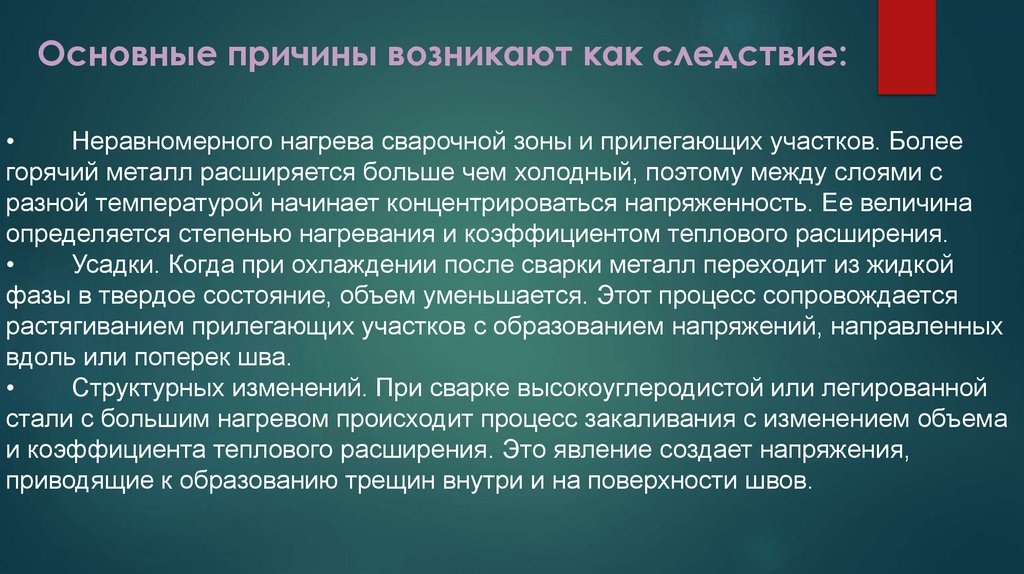 Основные причины возникают как следствие:

• Неравномерного нагрева сварочной зоны и прилегающих участков. Более горячий металл расширяется больше чем холодный, поэтому между слоями с разной температурой начинает концентрироваться напряженность. Ее величина определяется степенью нагревания и коэффициентом теплового расширения.
• Усадки. Когда при охлаждении после сварки металл переходит из жидкой фазы в твердое состояние, объем уменьшается. Этот процесс сопровождается растягиванием прилегающих участков с образованием напряжений, направленных вдоль или поперек шва.
• Структурных изменений. При сварке высокоуглеродистой или легированной стали с большим нагревом происходит процесс закаливания с изменением объема и коэффициента теплового расширения. Это явление создает напряжения, приводящие к образованию трещин внутри и на поверхности швов.